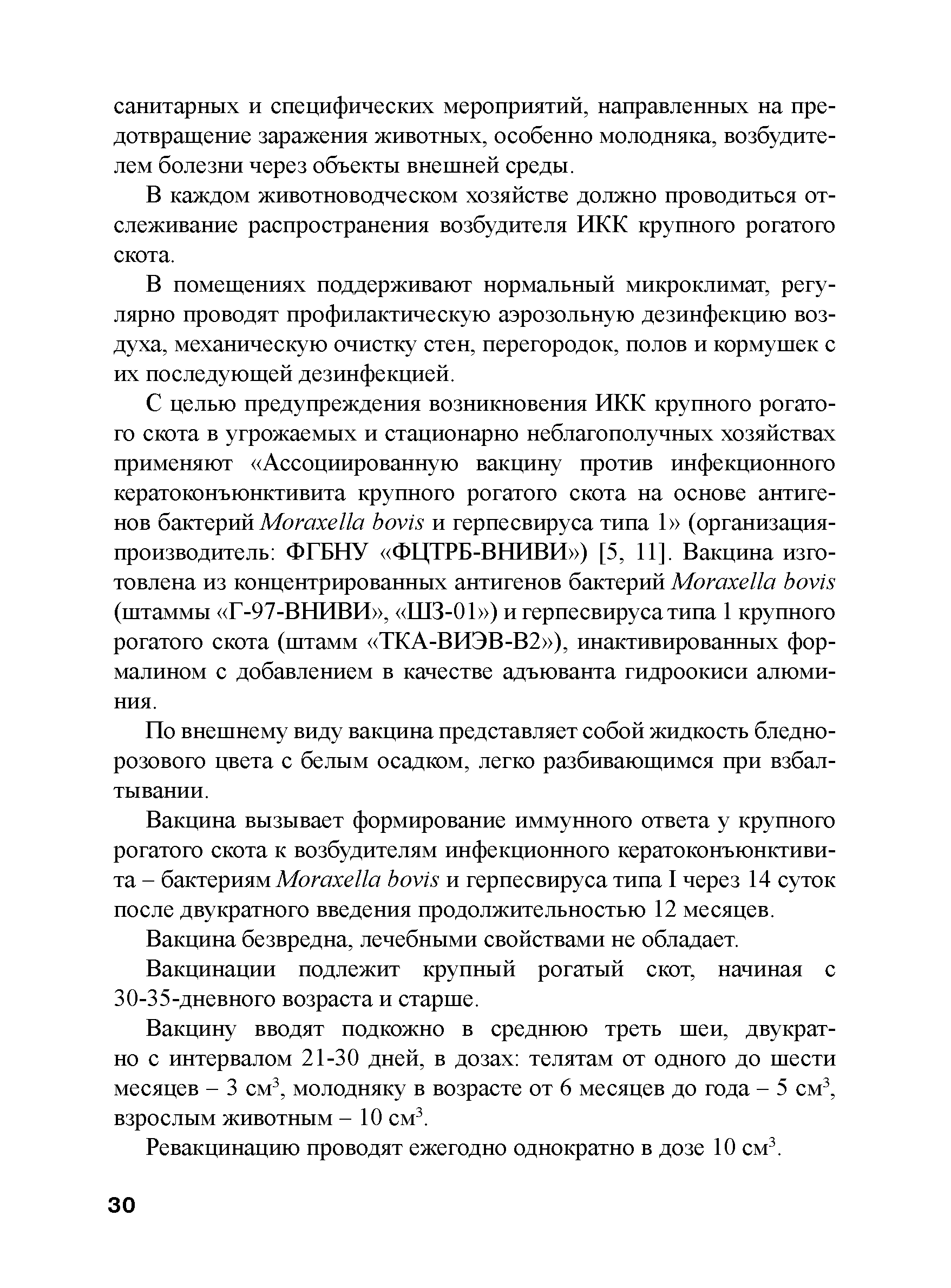 санитарных и специфических мероприятий, направленных на предотвращение заражения животных, особенно молодняка, возбудителем болезни через объекты внешней среды.

В каждом животноводческом хозяйстве должно проводиться отслеживание распространения возбудителя ИКК крупного рогатого скота.

В помещениях поддерживают нормальный микроклимат, регулярно проводят профилактическую аэрозольную дезинфекцию воздуха, механическую очистку стен, перегородок, полов и кормушек с их последующей дезинфекцией.

С целью предупреждения возникновения ИКК крупного рогатого скота в угрожаемых и стационарно неблагополучных хозяйствах применяют «Ассоциированную вакцину против инфекционного кератоконъюнктивита крупного рогатого скота на основе антигенов бактерий Moraxella bovis и герпесвируса типа 1» (организация-производитель: ФГБНУ «ФЦТРБ-ВНИВИ») [5, 11]. Вакцина изготовлена из концентрированных антигенов бактерий Moraxella bovis (штаммы «Г-97-ВНИВИ», «ШЗ-01») и герпесвируса типа 1 крупного рогатого скота (штамм «ТКА-ВИЭВ-В2»), инактивированных формалином с добавлением в качестве адъюванта гидроокиси алюминия.

По внешнему виду вакцина представляет собой жидкость бледно-розового цвета с белым осадком, легко разбивающимся при взбалтывании.

Вакцина вызывает формирование иммунного ответа у крупного рогатого скота к возбудителям инфекционного кератоконъюнктивита – бактериям Moraxella bovis и герпесвируса типа I через 14 суток после двукратного введения продолжительностью 12 месяцев.

Вакцина безвредна, лечебными свойствами не обладает.

Вакцинации подлежит крупный рогатый скот, начиная с 30-35-дневного возраста и старше.

Вакцину вводят подкожно в среднюю треть шеи, двукратно с интервалом 21-30 дней, в дозах: телятам от одного до шести месяцев – 3 см$^3$, молодняку в возрасте от 6 месяцев до года – 5 см$^3$, взрослым животным – 10 см$^3$.

Ревакцинацию проводят ежегодно однократно в дозе 10 см$^3$.

30